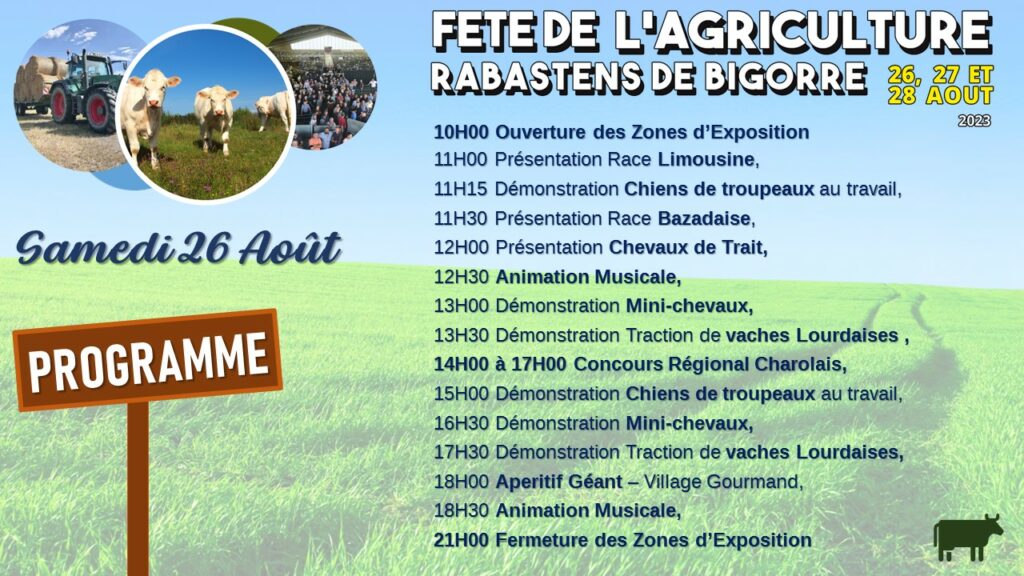 FETE DE L'AGRICULTURE
RABASTENS DE BIGORRE
26, 27 ET
28 AOUT
2023

Samedi 26 Août

PROGRAMME

10H00 Ouverture des Zones d'Exposition
11H00 Présentation Race Limousine,
11H15 Démonstration Chiens de troupeaux au travail,
11H30 Présentation Race Bazadaise,
12H00 Présentation Chevaux de Trait,
12H30 Animation Musicale,
13H00 Démonstration Mini-chevaux,
13H30 Démonstration Traction de vaches Lourdaises ,
14H00 à 17H00 Concours Régional Charolais,
15H00 Démonstration Chiens de troupeaux au travail,
16H30 Démonstration Mini-chevaux,
17H30 Démonstration Traction de vaches Lourdaises,
18H00 Aperitif Géant – Village Gourmand,
18H30 Animation Musicale,
21H00 Fermeture des Zones d'Exposition